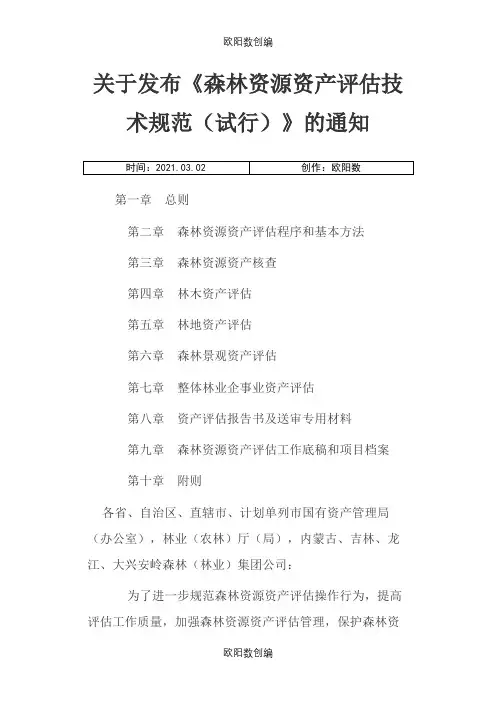 欧阳数创编

关于发布《森林资源资产评估技术规范（试行）》的通知

| 时间：2021.03.02 | 创作：欧阳数 |
|---|---|

第一章　总则

第二章　森林资源资产评估程序和基本方法

第三章　森林资源资产核查

第四章　林木资产评估

第五章　林地资产评估

第六章　森林景观资产评估

第七章　整体林业企事业资产评估

第八章　资产评估报告书及送审专用材料

第九章　森林资源资产评估工作底稿和项目档案

第十章　附则

各省、自治区、直辖市、计划单列市国有资产管理局（办公室），林业（农林）厅（局），内蒙古、吉林、龙江、大兴安岭森林（林业）集团公司：

为了进一步规范森林资源资产评估操作行为，提高评估工作质量，加强森林资源资产评估管理，保护森林资

欧阳数创编